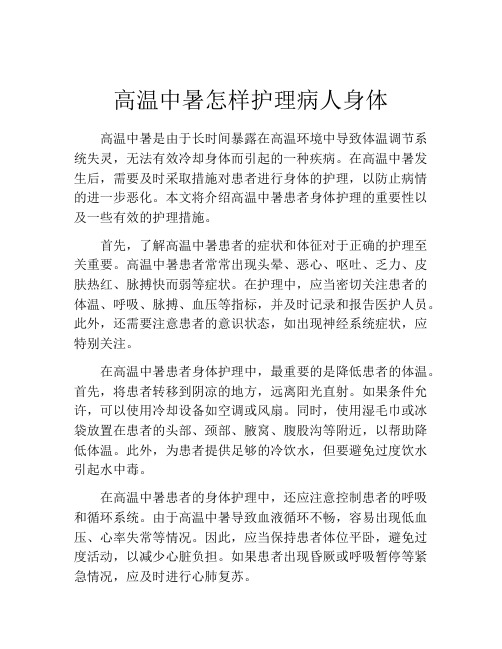 高温中暑怎样护理病人身体

高温中暑是由于长时间暴露在高温环境中导致体温调节系统失灵，无法有效冷却身体而引起的一种疾病。在高温中暑发生后，需要及时采取措施对患者进行身体的护理，以防止病情的进一步恶化。本文将介绍高温中暑患者身体护理的重要性以及一些有效的护理措施。

首先，了解高温中暑患者的症状和体征对于正确的护理至关重要。高温中暑患者常常出现头晕、恶心、呕吐、乏力、皮肤热红、脉搏快而弱等症状。在护理中，应当密切关注患者的体温、呼吸、脉搏、血压等指标，并及时记录和报告医护人员。此外，还需要注意患者的意识状态，如出现神经系统症状，应特别关注。

在高温中暑患者身体护理中，最重要的是降低患者的体温。首先，将患者转移到阴凉的地方，远离阳光直射。如果条件允许，可以使用冷却设备如空调或风扇。同时，使用湿毛巾或冰袋放置在患者的头部、颈部、腋窝、腹股沟等附近，以帮助降低体温。此外，为患者提供足够的冷饮水，但要避免过度饮水引起水中毒。

在高温中暑患者的身体护理中，还应注意控制患者的呼吸和循环系统。由于高温中暑导致血液循环不畅，容易出现低血压、心率失常等情况。因此，应当保持患者体位平卧，避免过度活动，以减少心脏负担。如果患者出现昏厥或呼吸暂停等紧急情况，应及时进行心肺复苏。